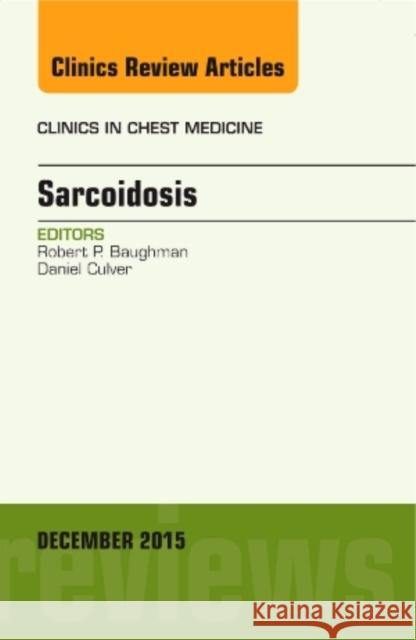 Clinics Review Articles

CLINICS IN CHEST MEDICINE

Sarcoidosis

EDITORS
Robert P. Baughman
Daniel Culver

DECEMBER 2015

reviews